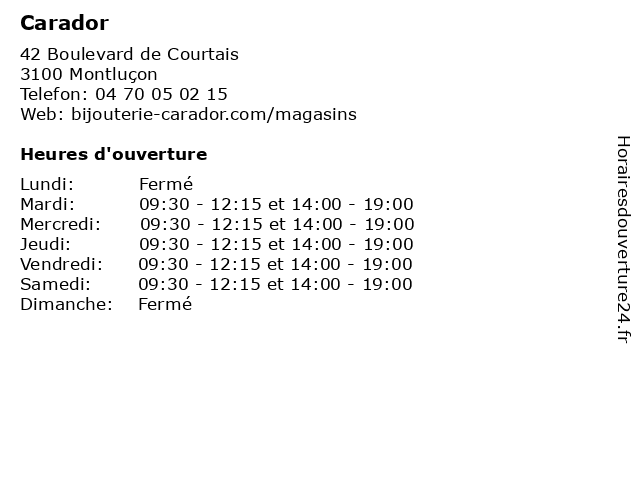 Carador

42 Boulevard de Courtais
3100 Montluçon
Telefon: 04 70 05 02 15
Web: bijouterie-carador.com/magasins

Heures d'ouverture

Lundi: Fermé
Mardi: 09:30 - 12:15 et 14:00 - 19:00
Mercredi: 09:30 - 12:15 et 14:00 - 19:00
Jeudi: 09:30 - 12:15 et 14:00 - 19:00
Vendredi: 09:30 - 12:15 et 14:00 - 19:00
Samedi: 09:30 - 12:15 et 14:00 - 19:00
Dimanche: Fermé

Horairesdouverture24.fr